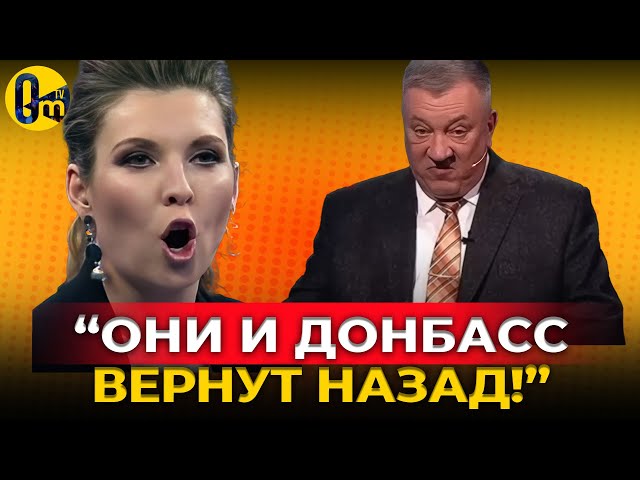 Om TV

“ОНИ И ДОНБАСС ВЕРНУТ НАЗАД!”